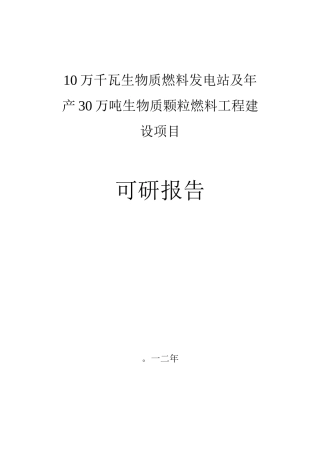 10万千瓦生物质燃料发电站及年产30万吨生物质颗粒燃料工程建设项目

可研报告

。一二年